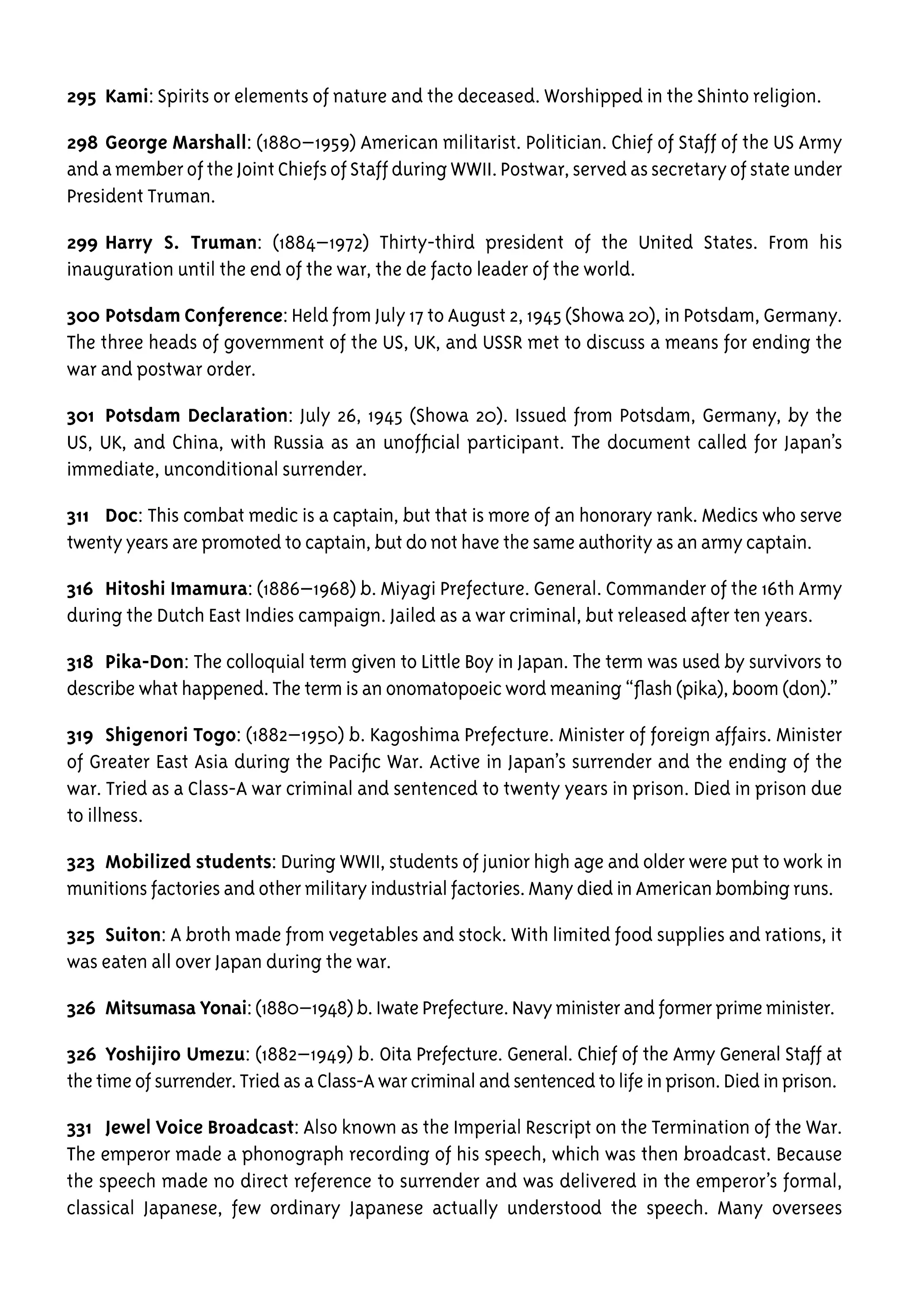 295 Kami: Spirits or elements of nature and the deceased. Worshipped in the Shinto religion.

298 George Marshall: (1880–1959) American militarist. Politician. Chief of Staff of the US Army and a member of the Joint Chiefs of Staff during WWII. Postwar, served as secretary of state under President Truman.

299 Harry S. Truman: (1884–1972) Thirty-third president of the United States. From his inauguration until the end of the war, the de facto leader of the world.

300 Potsdam Conference: Held from July 17 to August 2, 1945 (Showa 20), in Potsdam, Germany. The three heads of government of the US, UK, and USSR met to discuss a means for ending the war and postwar order.

301 Potsdam Declaration: July 26, 1945 (Showa 20). Issued from Potsdam, Germany, by the US, UK, and China, with Russia as an unofficial participant. The document called for Japan's immediate, unconditional surrender.

311 Doc: This combat medic is a captain, but that is more of an honorary rank. Medics who serve twenty years are promoted to captain, but do not have the same authority as an army captain.

316 Hitoshi Imamura: (1886–1968) b. Miyagi Prefecture. General. Commander of the 16th Army during the Dutch East Indies campaign. Jailed as a war criminal, but released after ten years.

318 Pika-Don: The colloquial term given to Little Boy in Japan. The term was used by survivors to describe what happened. The term is an onomatopoeic word meaning "flash (pika), boom (don)."

319 Shigenori Togo: (1882–1950) b. Kagoshima Prefecture. Minister of foreign affairs. Minister of Greater East Asia during the Pacific War. Active in Japan's surrender and the ending of the war. Tried as a Class-A war criminal and sentenced to twenty years in prison. Died in prison due to illness.

323 Mobilized students: During WWII, students of junior high age and older were put to work in munitions factories and other military industrial factories. Many died in American bombing runs.

325 Suiton: A broth made from vegetables and stock. With limited food supplies and rations, it was eaten all over Japan during the war.

326 Mitsumasa Yonai: (1880–1948) b. Iwate Prefecture. Navy minister and former prime minister.

326 Yoshijiro Umezu: (1882–1949) b. Oita Prefecture. General. Chief of the Army General Staff at the time of surrender. Tried as a Class-A war criminal and sentenced to life in prison. Died in prison.

331 Jewel Voice Broadcast: Also known as the Imperial Rescript on the Termination of the War. The emperor made a phonograph recording of his speech, which was then broadcast. Because the speech made no direct reference to surrender and was delivered in the emperor's formal, classical Japanese, few ordinary Japanese actually understood the speech. Many oversees